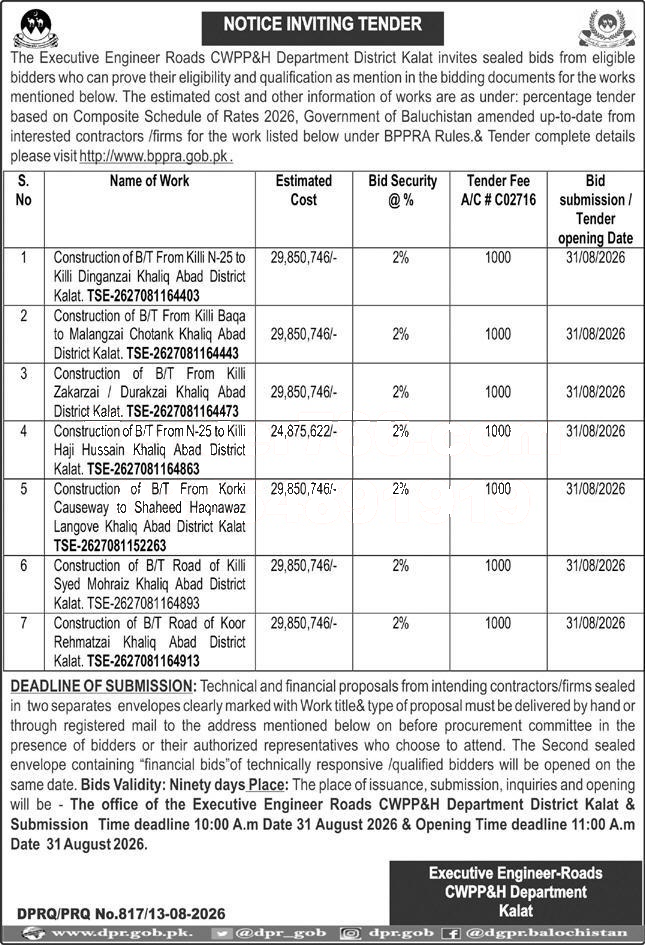 NOTICE INVITING TENDER

The Executive Engineer Roads CWPP&H Department District Kalat invites sealed bids from eligible bidders who can prove their eligibility and qualification as mention in the bidding documents for the works mentioned below. The estimated cost and other information of works are as under: percentage tender based on Composite Schedule of Rates 2026, Government of Baluchistan amended up-to-date from interested contractors /firms for the work listed below under BPPRA Rules.& Tender complete details please visit http://www.bppra.gob.pk .

| S. No | Name of Work | Estimated Cost | Bid Security @ % | Tender Fee A/C # C02716 | Bid submission / Tender opening Date |
|---|---|---|---|---|---|
| 1 | Construction of B/T From Killi N-25 to Killi Dinganzai Khaliq Abad District Kalat. TSE-2627081164403 | 29,850,746/- | 2% | 1000 | 31/08/2026 |
| 2 | Construction of B/T From Killi Baqa to Malangzai Chotank Khaliq Abad District Kalat. TSE-2627081164443 | 29,850,746/- | 2% | 1000 | 31/08/2026 |
| 3 | Construction of B/T From Killi Zakarzai / Durakzai Khaliq Abad District Kalat. TSE-2627081164473 | 29,850,746/- | 2% | 1000 | 31/08/2026 |
| 4 | Construction of B/T From N-25 to Killi Haji Hussain Khaliq Abad District Kalat. TSE-2627081164863 | 24,875,622/- | 2% | 1000 | 31/08/2026 |
| 5 | Construction of B/T From Korki Causeway to Shaheed Haqnawaz Langove Khaliq Abad District Kalat TSE-2627081152263 | 29,850,746/- | 2% | 1000 | 31/08/2026 |
| 6 | Construction of B/T Road of Killi Syed Mohraiz Khaliq Abad District Kalat. TSE-2627081164893 | 29,850,746/- | 2% | 1000 | 31/08/2026 |
| 7 | Construction of B/T Road of Koor Rehmatzai Khaliq Abad District Kalat. TSE-2627081164913 | 29,850,746/- | 2% | 1000 | 31/08/2026 |

DEADLINE OF SUBMISSION: Technical and financial proposals from intending contractors/firms sealed in two separates envelopes clearly marked with Work title& type of proposal must be delivered by hand or through registered mail to the address mentioned below on before procurement committee in the presence of bidders or their authorized representatives who choose to attend. The Second sealed envelope containing "financial bids"of technically responsive /qualified bidders will be opened on the same date. Bids Validity: Ninety days Place: The place of issuance, submission, inquiries and opening will be - The office of the Executive Engineer Roads CWPP&H Department District Kalat & Submission Time deadline 10:00 A.m Date 31 August 2026 & Opening Time deadline 11:00 A.m Date 31 August 2026.

Executive Engineer-Roads
CWPP&H Department
Kalat

DPRQ/PRQ No.817/13-08-2026

www.dpr.gob.pk. @dpr_gob dpr.gob @dgpr.balochistan